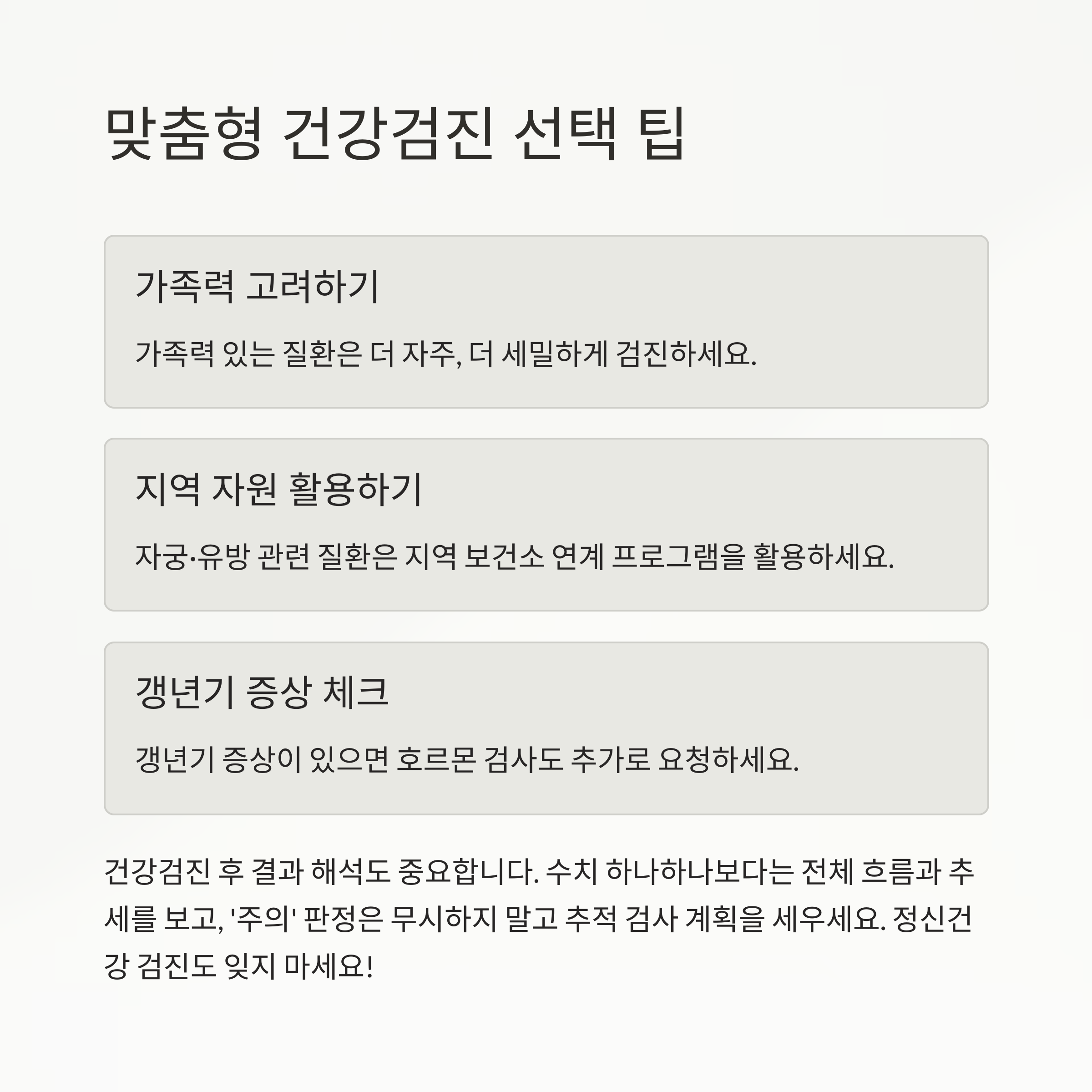 맞춤형 건강검진 선택 팁

가족력 고려하기

가족력 있는 질환은 더 자주, 더 세밀하게 검진하세요.

지역 자원 활용하기

자궁·유방 관련 질환은 지역 보건소 연계 프로그램을 활용하세요.

갱년기 증상 체크

갱년기 증상이 있으면 호르몬 검사도 추가로 요청하세요.

건강검진 후 결과 해석도 중요합니다. 수치 하나하나보다는 전체 흐름과 추세를 보고, '주의' 판정은 무시하지 말고 추적 검사 계획을 세우세요. 정신건강 검진도 잊지 마세요!